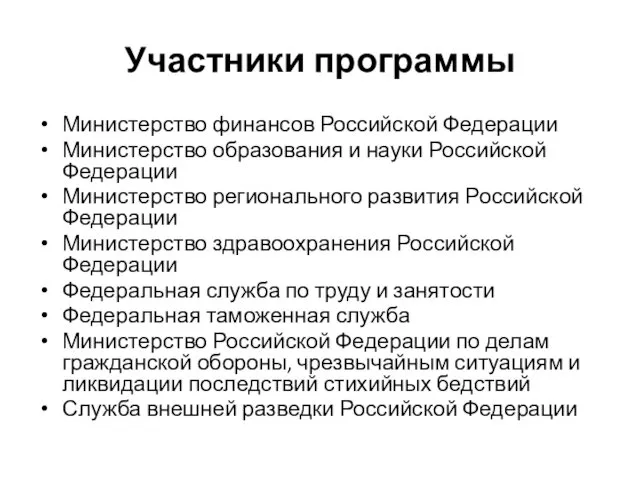 Участники программы

• Министерство финансов Российской Федерации
• Министерство образования и науки Российской Федерации
• Министерство регионального развития Российской Федерации
• Министерство здравоохранения Российской Федерации
• Федеральная служба по труду и занятости
• Федеральная таможенная служба
• Министерство Российской Федерации по делам гражданской обороны, чрезвычайным ситуациям и ликвидации последствий стихийных бедствий
• Служба внешней разведки Российской Федерации